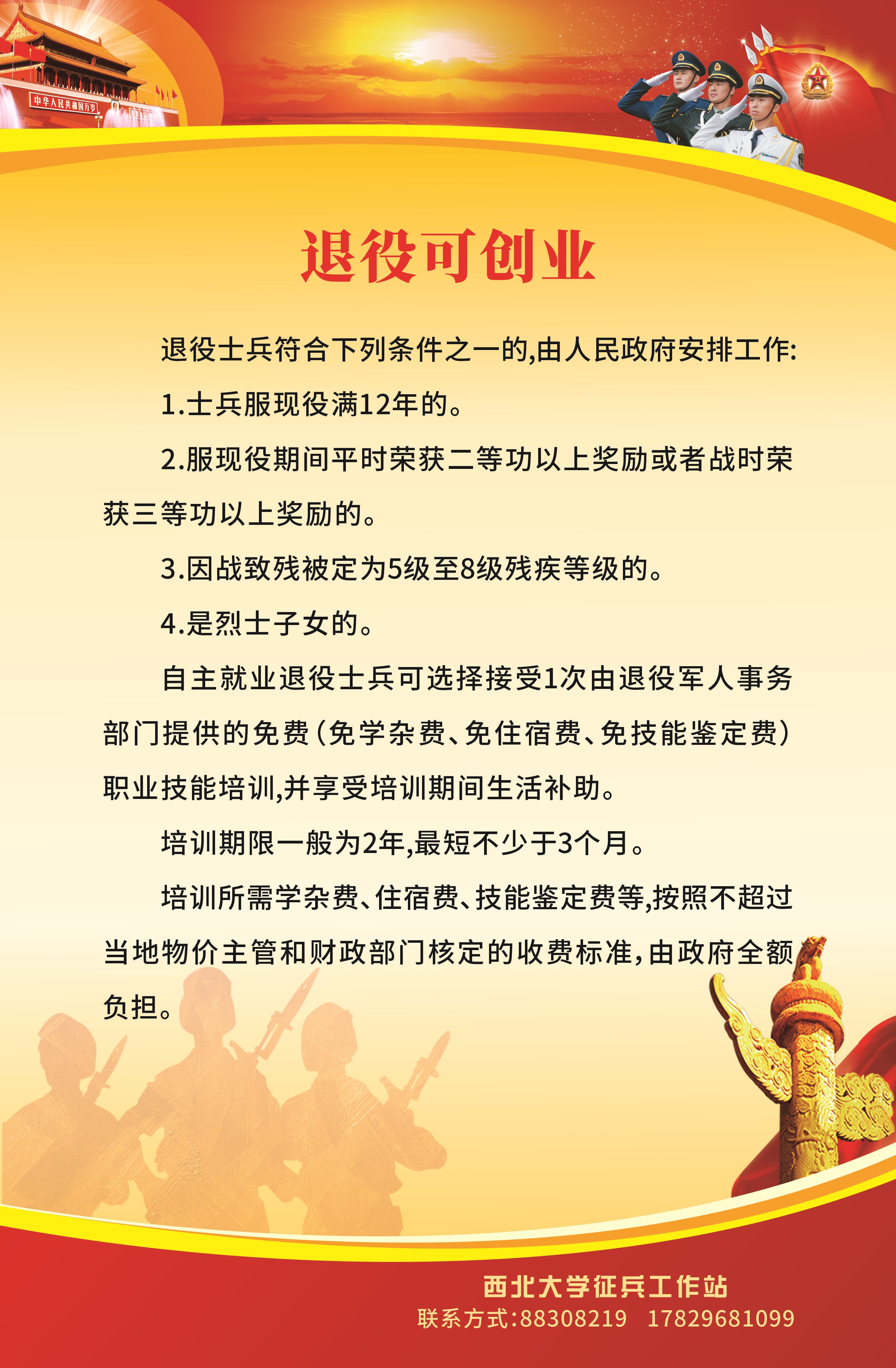 中华人民共和国万岁

退役可创业

退役士兵符合下列条件之一的,由人民政府安排工作:

1.士兵服现役满12年的。

2.服现役期间平时荣获二等功以上奖励或者战时荣获三等功以上奖励的。

3.因战致残被定为5级至8级残疾等级的。

4.是烈士子女的。

自主就业退役士兵可选择接受1次由退役军人事务部门提供的免费(免学杂费、免住宿费、免技能鉴定费)职业技能培训,并享受培训期间生活补助。

培训期限一般为2年,最短不少于3个月。

培训所需学杂费、住宿费、技能鉴定费等,按照不超过当地物价主管和财政部门核定的收费标准,由政府全额负担。

西北大学征兵工作站
联系方式:88308219 17829681099